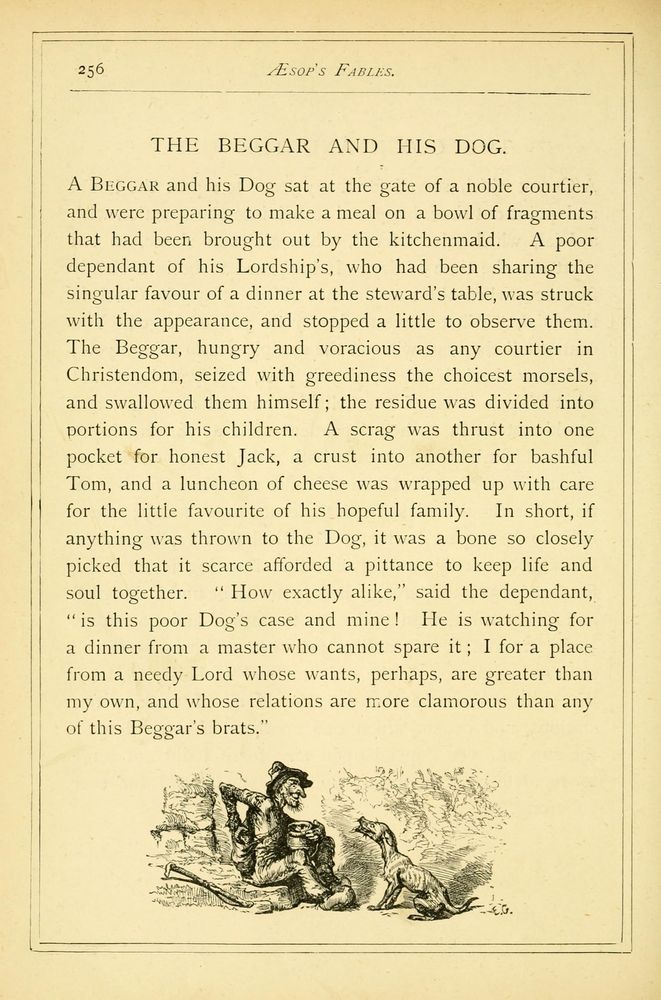 256 ÆSOP'S FABLES.

THE BEGGAR AND HIS DOG.

A BEGGAR and his Dog sat at the gate of a noble courtier, and were preparing to make a meal on a bowl of fragments that had been brought out by the kitchenmaid. A poor dependant of his Lordship's, who had been sharing the singular favour of a dinner at the steward's table, was struck with the appearance, and stopped a little to observe them. The Beggar, hungry and voracious as any courtier in Christendom, seized with greediness the choicest morsels, and swallowed them himself; the residue was divided into portions for his children. A scrag was thrust into one pocket for honest Jack, a crust into another for bashful Tom, and a luncheon of cheese was wrapped up with care for the little favourite of his hopeful family. In short, if anything was thrown to the Dog, it was a bone so closely picked that it scarce afforded a pittance to keep life and soul together. "How exactly alike," said the dependant, "is this poor Dog's case and mine! He is watching for a dinner from a master who cannot spare it; I for a place from a needy Lord whose wants, perhaps, are greater than my own, and whose relations are more clamorous than any of this Beggar's brats."